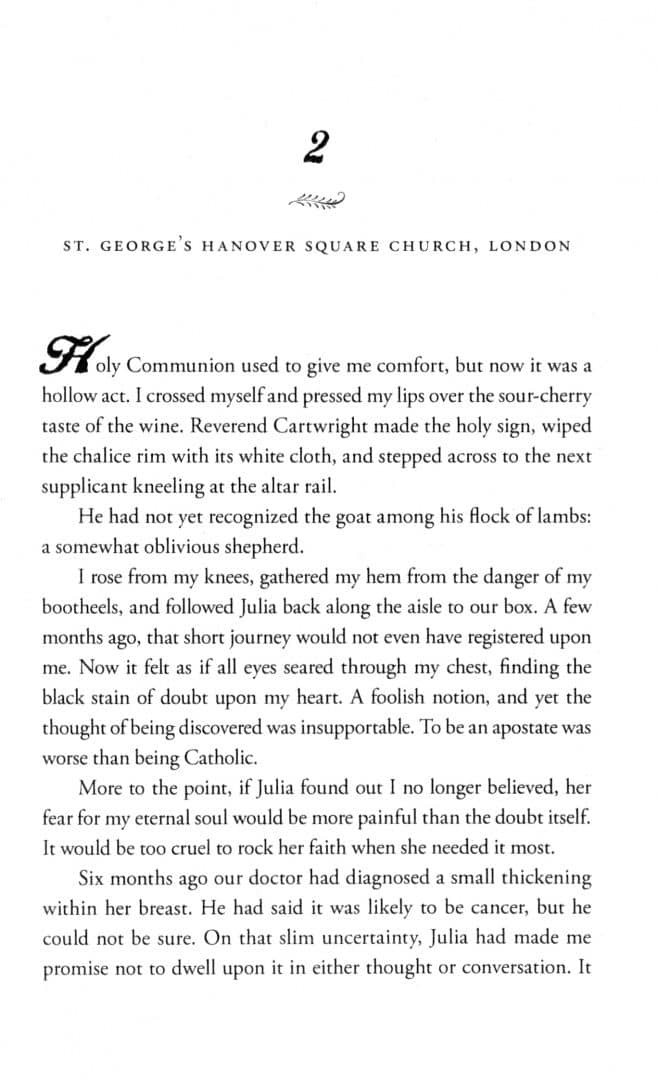 2

ST. GEORGE'S HANOVER SQUARE CHURCH, LONDON

Holy Communion used to give me comfort, but now it was a hollow act. I crossed myself and pressed my lips over the sour-cherry taste of the wine. Reverend Cartwright made the holy sign, wiped the chalice rim with its white cloth, and stepped across to the next supplicant kneeling at the altar rail.

He had not yet recognized the goat among his flock of lambs: a somewhat oblivious shepherd.

I rose from my knees, gathered my hem from the danger of my bootheels, and followed Julia back along the aisle to our box. A few months ago, that short journey would not even have registered upon me. Now it felt as if all eyes seared through my chest, finding the black stain of doubt upon my heart. A foolish notion, and yet the thought of being discovered was insupportable. To be an apostate was worse than being Catholic.

More to the point, if Julia found out I no longer believed, her fear for my eternal soul would be more painful than the doubt itself. It would be too cruel to rock her faith when she needed it most.

Six months ago our doctor had diagnosed a small thickening within her breast. He had said it was likely to be cancer, but he could not be sure. On that slim uncertainty, Julia had made me promise not to dwell upon it in either thought or conversation. It